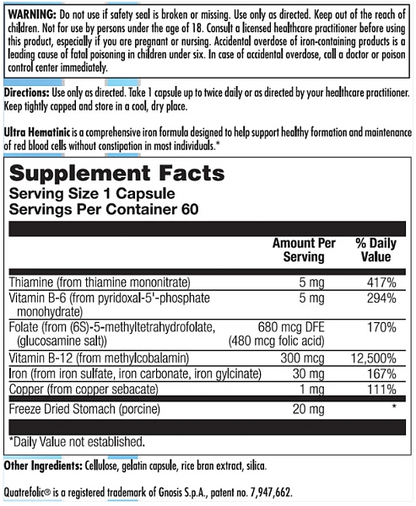 WARNING: Do not use if safety seal is broken or missing. Use only as directed. Keep out of the reach of children. Not for use by persons under the age of 18. Consult a licensed healthcare practitioner before using this product, especially if you are pregnant or nursing. Accidental overdose of iron-containing products is a leading cause of fatal poisoning in children under six. In case of accidental overdose, call a doctor or poison control center immediately.

Directions: Use only as directed. Take 1 capsule up to twice daily or as directed by your healthcare practitioner. Keep tightly capped and store in a cool, dry place.

Ultra Hematinic is a comprehensive iron formula designed to help support healthy formation and maintenance of red blood cells without constipation in most individuals.*

Supplement Facts
Serving Size 1 Capsule
Servings Per Container 60

| | Amount Per Serving | % Daily Value |
|---|---|---|
| Thiamine (from thiamine mononitrate) | 5 mg | 417% |
| Vitamin B-6 (from pyridoxal-5'-phosphate monohydrate) | 5 mg | 294% |
| Folate (from (6S)-5-methyltetrahydrofolate, (glucosamine salt)) | 680 mcg DFE (480 mcg folic acid) | 170% |
| Vitamin B-12 (from methylcobalamin) | 300 mcg | 12,500% |
| Iron (from iron sulfate, iron carbonate, iron gylcinate) | 30 mg | 167% |
| Copper (from copper sebacate) | 1 mg | 111% |
| Freeze Dried Stomach (porcine) | 20 mg | * |

*Daily Value not established.

Other Ingredients: Cellulose, gelatin capsule, rice bran extract, silica.

Quatrefolic® is a registered trademark of Gnosis S.p.A., patent no. 7,947,662.